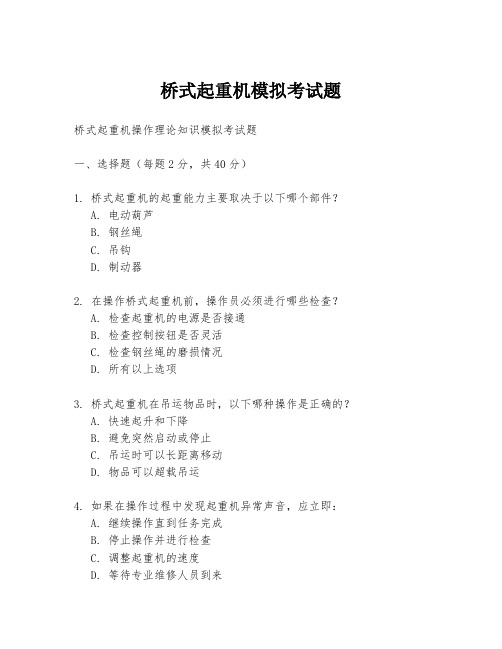 桥式起重机模拟考试题

桥式起重机操作理论知识模拟考试题

一、选择题（每题 2 分，共 40 分）

1. 桥式起重机的起重能力主要取决于以下哪个部件？
A. 电动葫芦
B. 钢丝绳
C. 吊钩
D. 制动器

2. 在操作桥式起重机前，操作员必须进行哪些检查？
A. 检查起重机的电源是否接通
B. 检查控制按钮是否灵活
C. 检查钢丝绳的磨损情况
D. 所有以上选项

3. 桥式起重机在吊运物品时，以下哪种操作是正确的？
A. 快速起升和下降
B. 避免突然启动或停止
C. 吊运时可以长距离移动
D. 物品可以超载吊运

4. 如果在操作过程中发现起重机异常声音，应立即：
A. 继续操作直到任务完成
B. 停止操作并进行检查
C. 调整起重机的速度
D. 等待专业维修人员到来